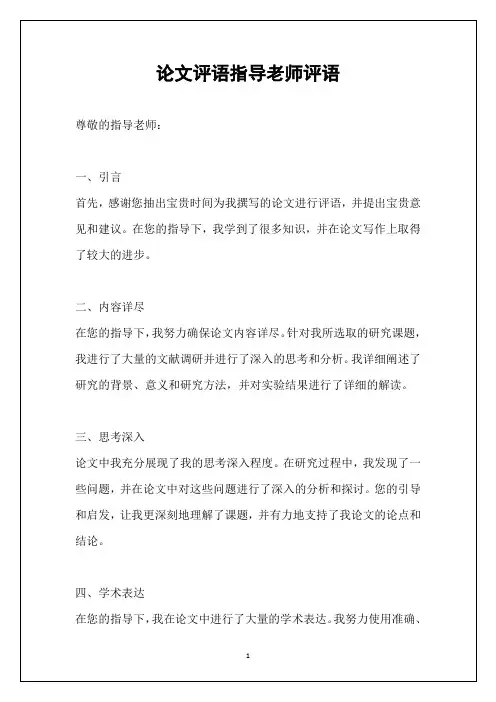 论文评语指导老师评语

尊敬的指导老师：

一、引言

首先，感谢您抽出宝贵时间为我撰写的论文进行评语，并提出宝贵意见和建议。在您的指导下，我学到了很多知识，并在论文写作上取得了较大的进步。

二、内容详尽

在您的指导下，我努力确保论文内容详尽。针对我所选取的研究课题，我进行了大量的文献调研并进行了深入的思考和分析。我详细阐述了研究的背景、意义和研究方法，并对实验结果进行了详细的解读。

三、思考深入

论文中我充分展现了我的思考深入程度。在研究过程中，我发现了一些问题，并在论文中对这些问题进行了深入的分析和探讨。您的引导和启发，让我更深刻地理解了课题，并有力地支持了我论文的论点和结论。

四、学术表达

在您的指导下，我在论文中进行了大量的学术表达。我努力使用准确、

1